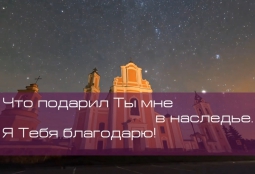 Что подарил Ты мне
в наследье.
Я Тебя благодарю!